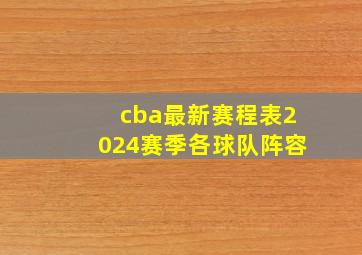 cba最新赛程表2024赛季各球队阵容